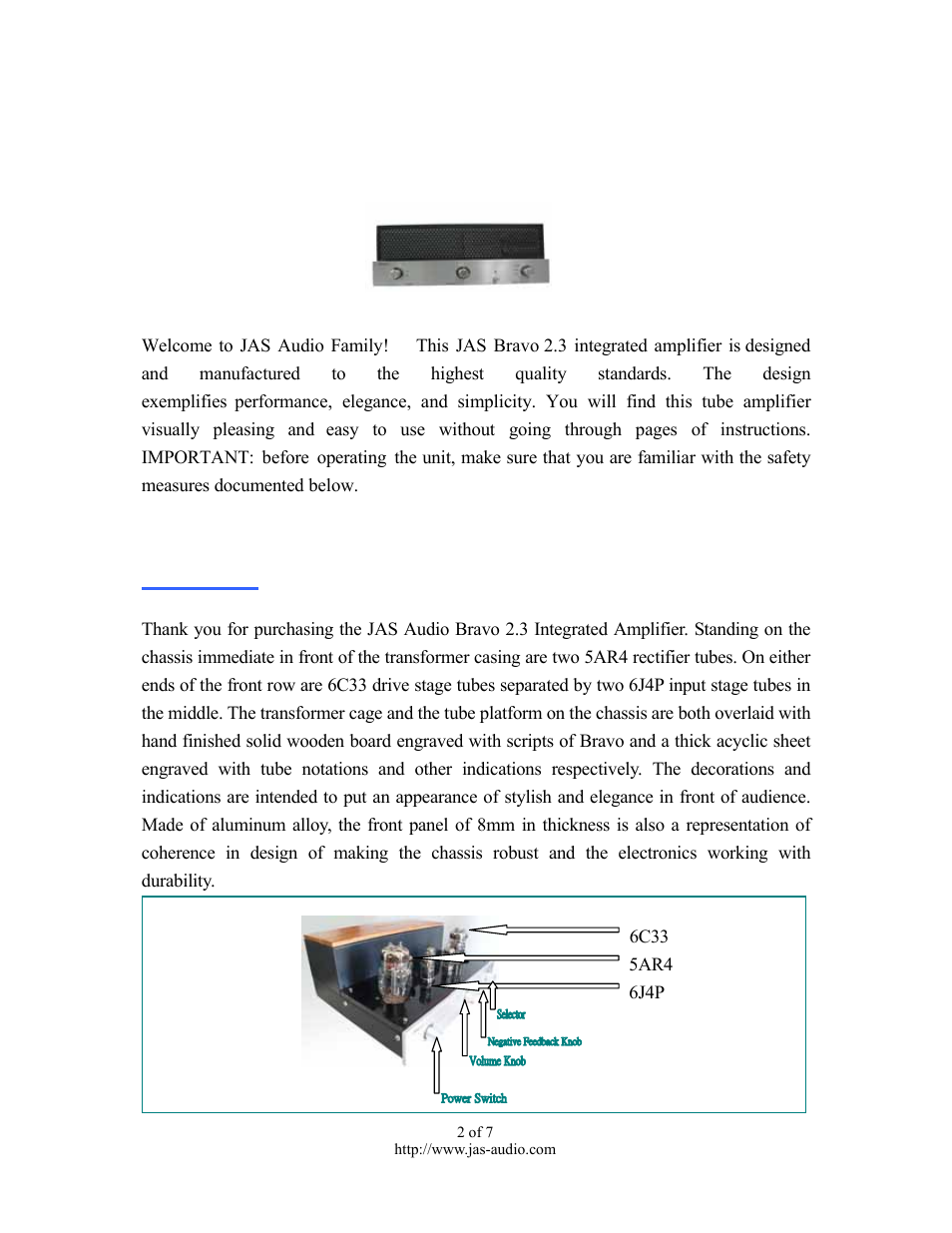 Welcome to JAS Audio Family! This JAS Bravo 2.3 integrated amplifier is designed and manufactured to the highest quality standards. The design exemplifies performance, elegance, and simplicity. You will find this tube amplifier visually pleasing and easy to use without going through pages of instructions. IMPORTANT: before operating the unit, make sure that you are familiar with the safety measures documented below.

Thank you for purchasing the JAS Audio Bravo 2.3 Integrated Amplifier. Standing on the chassis immediate in front of the transformer casing are two 5AR4 rectifier tubes. On either ends of the front row are 6C33 drive stage tubes separated by two 6J4P input stage tubes in the middle. The transformer cage and the tube platform on the chassis are both overlaid with hand finished solid wooden board engraved with scripts of Bravo and a thick acyclic sheet engraved with tube notations and other indications respectively. The decorations and indications are intended to put an appearance of stylish and elegance in front of audience. Made of aluminum alloy, the front panel of 8mm in thickness is also a representation of coherence in design of making the chassis robust and the electronics working with durability.

6C33
5AR4
6J4P
Selector
Negative Feedback Knob
Volume Knob
Power Switch

2 of 7
http://www.jas-audio.com